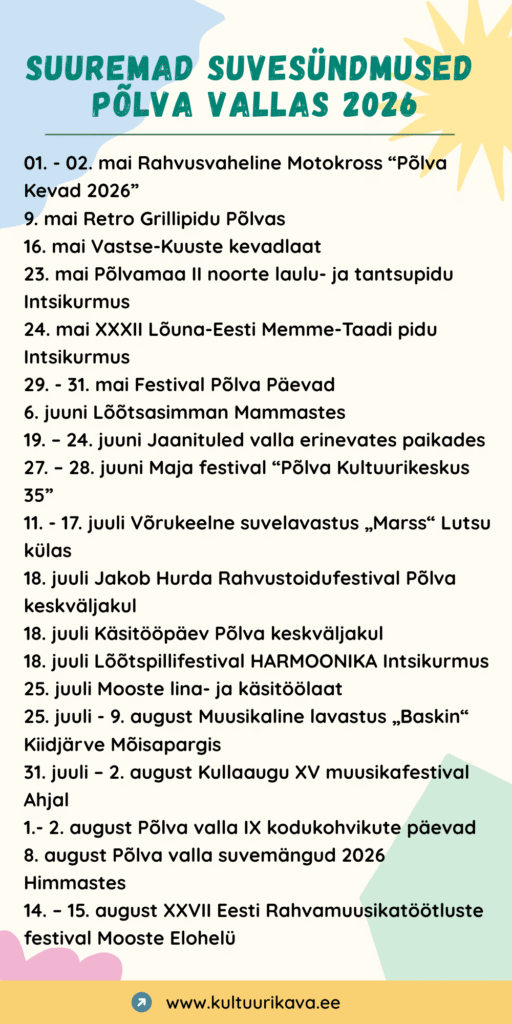 SUUREMAD SUVESÜNDMUSED PÕLVA VALLAS 2026

01. - 02. mai Rahvusvaheline Motokross “Põlva Kevad 2026”
9. mai Retro Grillipidu Põlvas
16. mai Vastse-Kuuste kevadlaat
23. mai Põlvamaa II noorte laulu- ja tantsupidu Intsikurmus
24. mai XXXII Lõuna-Eesti Memme-Taadi pidu Intsikurmus
29. - 31. mai Festival Põlva Päevad
6. juuni Lõõtsasimman Mammastes
19. – 24. juuni Jaanituled valla erinevates paikades
27. – 28. juuni Maja festival “Põlva Kultuurikeskus 35”
11. - 17. juuli Võrukeelne suvelavastus „Marss“ Lutsu külas
18. juuli Jakob Hurda Rahvustoidufestival Põlva keskväljakul
18. juuli Käsitööpäev Põlva keskväljakul
18. juuli Lõõtspillifestival HARMOONIKA Intsikurmus
25. juuli Mooste lina- ja käsitöölaat
25. juuli - 9. august Muusikaline lavastus „Baskin“ Kiidjärve Mõisapargis
31. juuli – 2. august Kullaaugu XV muusikafestival Ahjal
1.- 2. august Põlva valla IX kodukohvikute päevad
8. august Põlva valla suvemängud 2026 Himmastes
14. – 15. august XXVII Eesti Rahvamuusikatöötluste festival Mooste Elohelü

www.kultuurikava.ee